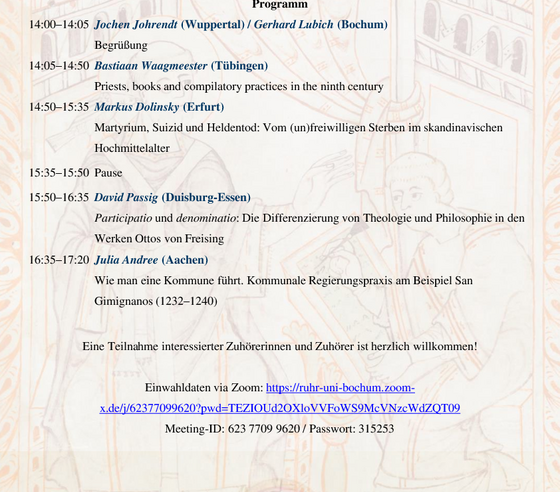 Programm

14:00–14:05 Jochen Johrendt (Wuppertal) / Gerhard Lubich (Bochum)
Begrüßung

14:05–14:50 Bastiaan Waagmeester (Tübingen)
Priests, books and compilatory practices in the ninth century

14:50–15:35 Markus Dolinsky (Erfurt)
Martyrium, Suizid und Heldentod: Vom (un)freiwilligen Sterben im skandinavischen Hochmittelalter

15:35–15:50 Pause

15:50–16:35 David Passig (Duisburg-Essen)
Participatio und denominatio: Die Differenzierung von Theologie und Philosophie in den Werken Ottos von Freising

16:35–17:20 Julia Andree (Aachen)
Wie man eine Kommune führt. Kommunale Regierungspraxis am Beispiel San Gimignanos (1232–1240)

Eine Teilnahme interessierter Zuhörerinnen und Zuhörer ist herzlich willkommen!

Einwahldaten via Zoom: https://ruhr-uni-bochum.zoom-x.de/j/62377099620?pwd=TEZIOUd2OXloVVFoWS9McVNzcWdZQT09
Meeting-ID: 623 7709 9620 / Passwort: 315253